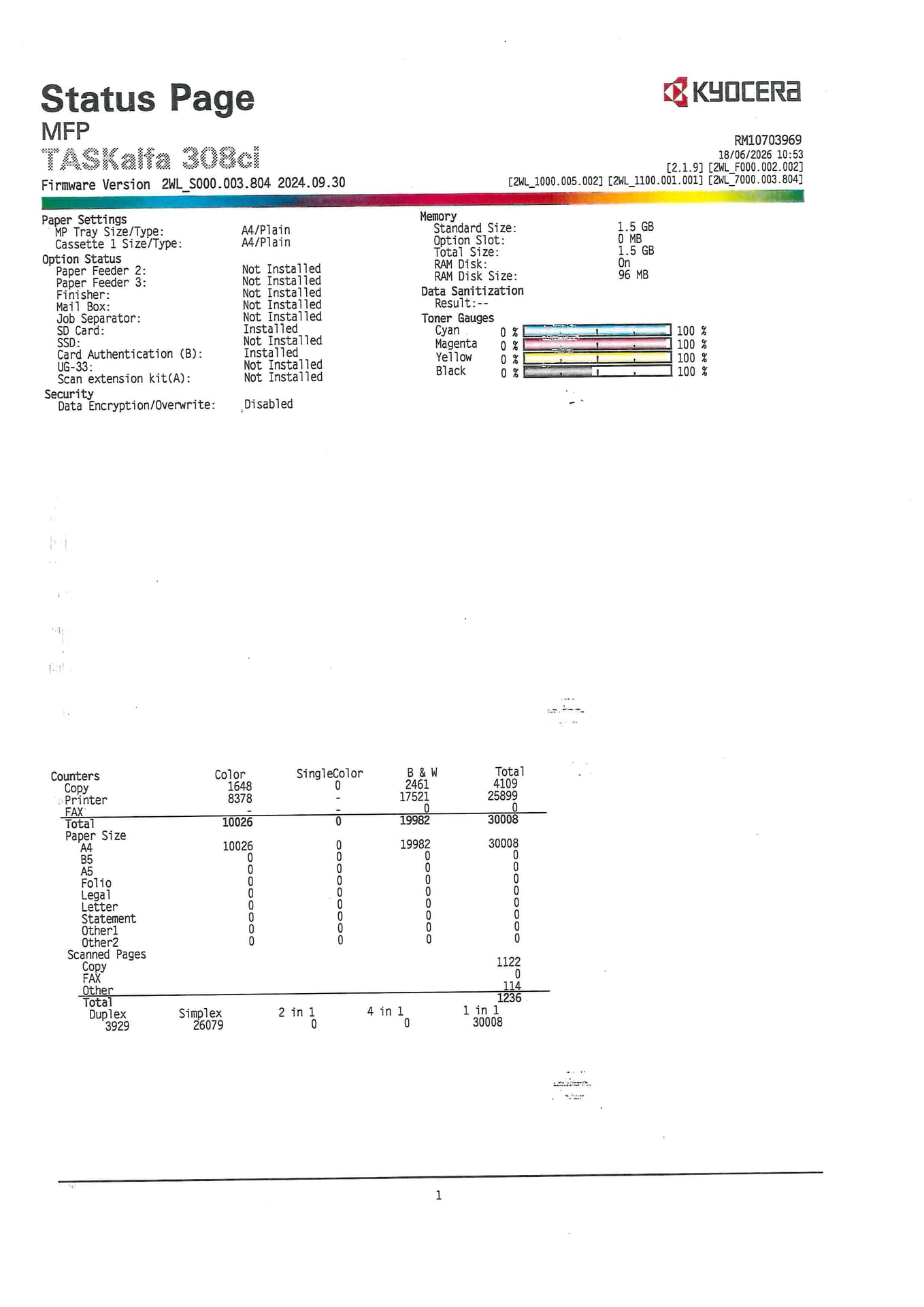 Status Page
MFP
TASKalfa 308ci
Firmware Version 2WL_S000.003.804 2024.09.30

KYOCERA

RM10703969
18/06/2026 10:53
[2.1.9] [2WL_F000.002.002]
[2WL_1000.005.002] [2WL_1100.001.001] [2WL_7000.003.804]

Paper Settings
MP Tray Size/Type: A4/Plain
Cassette 1 Size/Type: A4/Plain
Option Status
Paper Feeder 2: Not Installed
Paper Feeder 3: Not Installed
Finisher: Not Installed
Mail Box: Not Installed
Job Separator: Not Installed
SD Card: Installed
SSD: Not Installed
Card Authentication (B): Installed
UG-33: Not Installed
Scan extension kit(A): Not Installed
Security
Data Encryption/Overwrite: Disabled

Memory
Standard Size: 1.5 GB
Option Slot: 0 MB
Total Size: 1.5 GB
RAM Disk: On
RAM Disk Size: 96 MB
Data Sanitization
Result:--
Toner Gauges
Cyan 0 % 100 %
Magenta 0 % 100 %
Yellow 0 % 100 %
Black 0 % 100 %

| Counters | Color | SingleColor | B & W | Total |
|---|---|---|---|---|
| Copy | 1648 | 0 | 2461 | 4109 |
| Printer | 8378 | - | 17521 | 25899 |
| FAX | - | - | 0 | 0 |
| Total | 10026 | 0 | 19982 | 30008 |
| Paper Size | | | | |
| A4 | 10026 | 0 | 19982 | 30008 |
| B5 | 0 | 0 | 0 | 0 |
| A5 | 0 | 0 | 0 | 0 |
| Folio | 0 | 0 | 0 | 0 |
| Legal | 0 | 0 | 0 | 0 |
| Letter | 0 | 0 | 0 | 0 |
| Statement | 0 | 0 | 0 | 0 |
| Other1 | 0 | 0 | 0 | 0 |
| Other2 | 0 | 0 | 0 | 0 |
| Scanned Pages | | | | |
| Copy | | | | 1122 |
| FAX | | | | 0 |
| Other | | | | 114 |
| Total | | | | 1236 |

| Duplex | Simplex | 2 in 1 | 4 in 1 | 1 in 1 |
|---|---|---|---|---|
| 3929 | 26079 | 0 | 0 | 30008 |

1